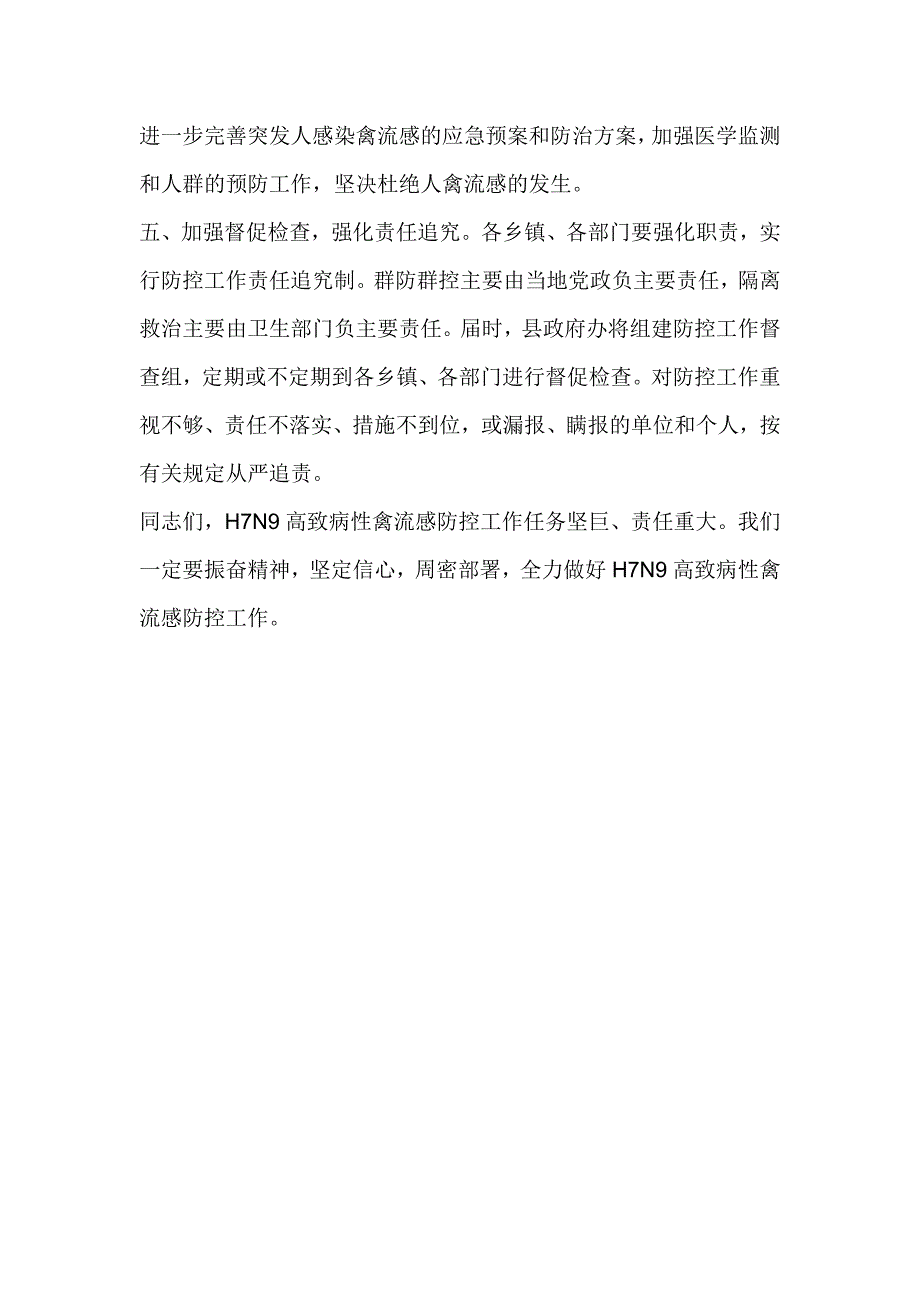 进一步完善突发人感染禽流感的应急预案和防治方案，加强医学监测和人群的预防工作，坚决杜绝人禽流感的发生。

五、加强督促检查，强化责任追究。各乡镇、各部门要强化职责，实行防控工作责任追究制。群防群控主要由当地党政负主要责任，隔离救治主要由卫生部门负主要责任。届时，县政府办将组建防控工作督查组，定期或不定期到各乡镇、各部门进行督促检查。对防控工作重视不够、责任不落实、措施不到位，或漏报、瞒报的单位和个人，按有关规定从严追责。

同志们，H7N9 高致病性禽流感防控工作任务坚巨、责任重大。我们一定要振奋精神，坚定信心，周密部署，全力做好 H7N9 高致病性禽流感防控工作。